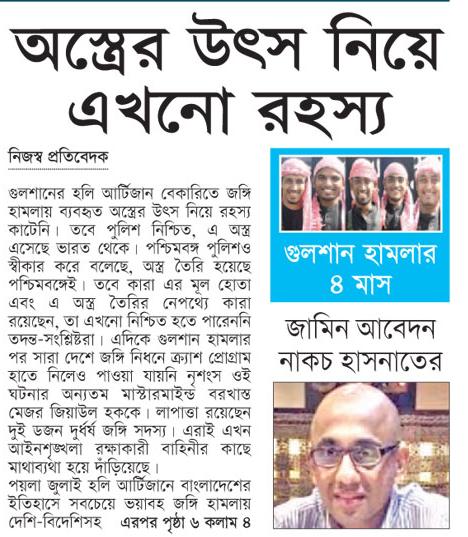 অস্ত্রের উৎস নিয়ে এখনো রহস্য

নিজস্ব প্রতিবেদক

গুলশানের হলি আর্টিজান বেকারিতে জঙ্গি হামলায় ব্যবহৃত অস্ত্রের উৎস নিয়ে রহস্য কাটেনি। তবে পুলিশ নিশ্চিত, এ অস্ত্র এসেছে ভারত থেকে। পশ্চিমবঙ্গ পুলিশও স্বীকার করে বলেছে, অস্ত্র তৈরি হয়েছে পশ্চিমবঙ্গেই। তবে কারা এর মূল হোতা এবং এ অস্ত্র তৈরির নেপথ্যে কারা রয়েছেন, তা এখনো নিশ্চিত হতে পারেননি তদন্ত-সংশ্লিষ্টরা। এদিকে গুলশান হামলার পর সারা দেশে জঙ্গি নিধনে ক্র্যাশ প্রোগ্রাম হাতে নিলেও পাওয়া যায়নি নৃশংস ওই ঘটনার অন্যতম মাস্টারমাইন্ড বরখাস্ত মেজর জিয়াউল হককে। লাপাত্তা রয়েছেন দুই ডজন দুর্ধর্ষ জঙ্গি সদস্য। এরাই এখন আইনশৃঙ্খলা রক্ষাকারী বাহিনীর কাছে মাথাব্যথা হয়ে দাঁড়িয়েছে।
পয়লা জুলাই হলি আর্টিজানে বাংলাদেশের ইতিহাসে সবচেয়ে ভয়াবহ জঙ্গি হামলায় দেশি-বিদেশিসহ এরপর পৃষ্ঠা ৬ কলাম ৪

গুলশান হামলার ৪ মাস

জামিন আবেদন নাকচ হাসনাতের